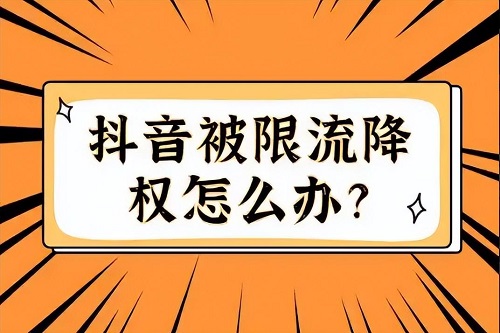 抖音被限流降权怎么办？